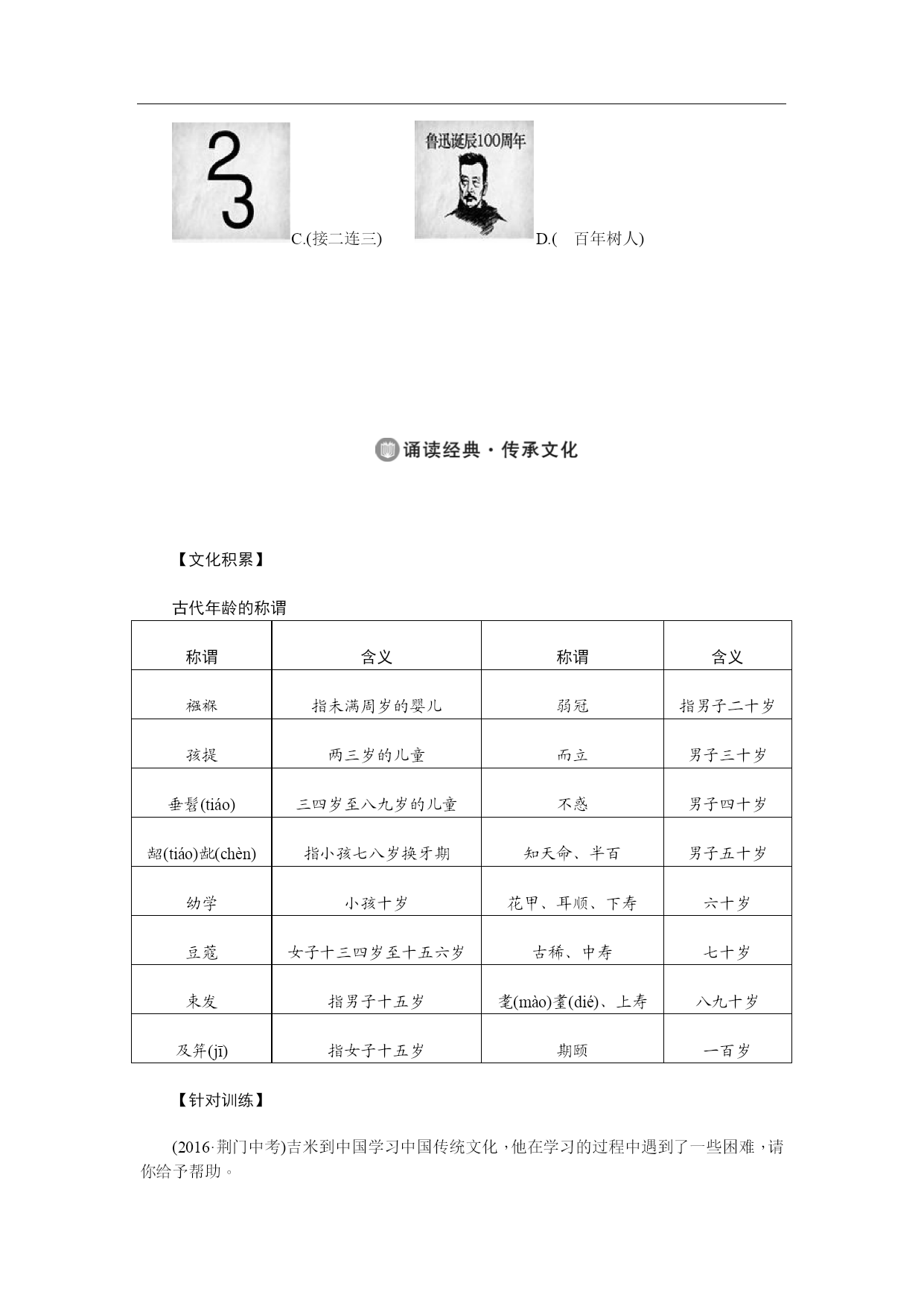 2
3
C.(接二连三)

鲁迅诞辰100周年
D.(　百年树人)

诵读经典·传承文化

【文化积累】

古代年龄的称谓

| 称谓 | 含义 | 称谓 | 含义 |
|---|---|---|---|
| 襁褓 | 指未满周岁的婴儿 | 弱冠 | 指男子二十岁 |
| 孩提 | 两三岁的儿童 | 而立 | 男子三十岁 |
| 垂髫(tiáo) | 三四岁至八九岁的儿童 | 不惑 | 男子四十岁 |
| 龆(tiáo)龀(chèn) | 指小孩七八岁换牙期 | 知天命、半百 | 男子五十岁 |
| 幼学 | 小孩十岁 | 花甲、耳顺、下寿 | 六十岁 |
| 豆蔻 | 女子十三四岁至十五六岁 | 古稀、中寿 | 七十岁 |
| 束发 | 指男子十五岁 | 耄(mào)耋(dié)、上寿 | 八九十岁 |
| 及笄(jī) | 指女子十五岁 | 期颐 | 一百岁 |

【针对训练】

(2016·荆门中考)吉米到中国学习中国传统文化，他在学习的过程中遇到了一些困难，请你给予帮助。